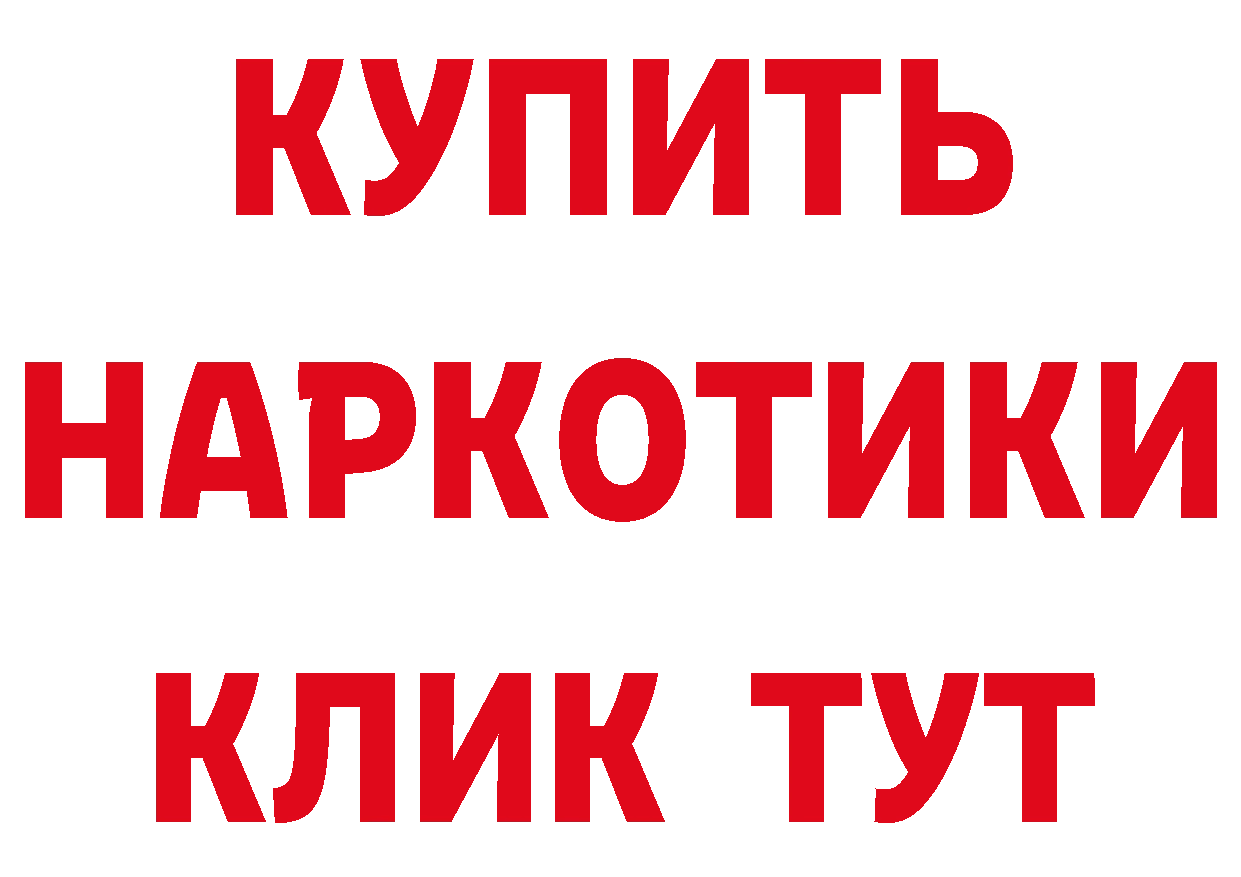 КУПИТЬ
НАРКОТИКИ
КЛИК ТУТ